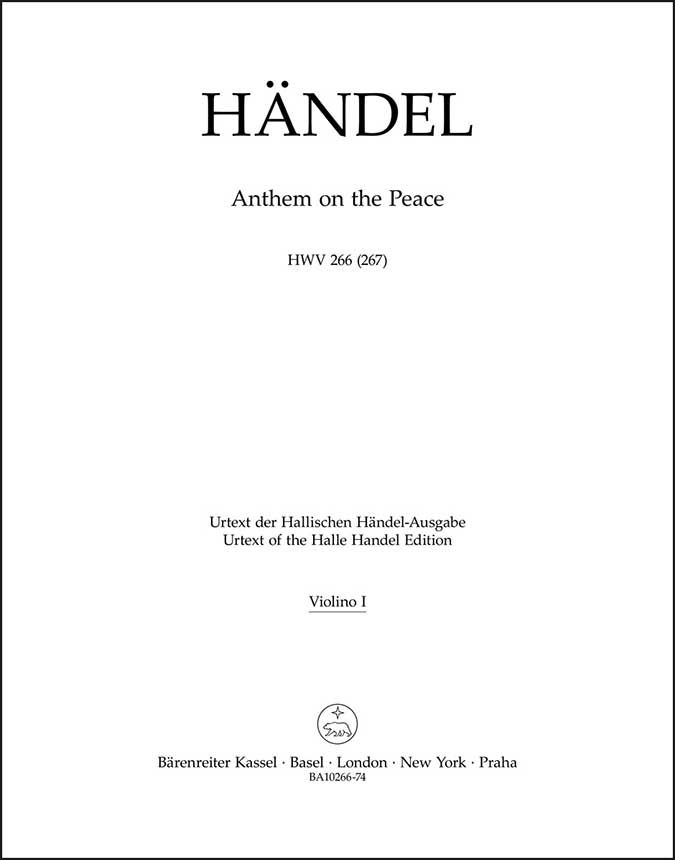 HÄNDEL

Anthem on the Peace

HWV 266 (267)

Urtext der Hallischen Händel-Ausgabe
Urtext of the Halle Handel Edition

Violino I

Bärenreiter Kassel · Basel · London · New York · Praha
BA10266-74